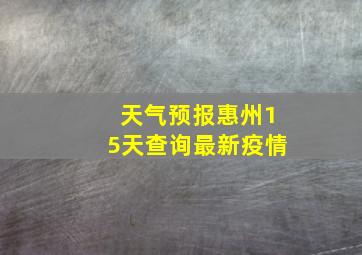 天气预报惠州15天查询最新疫情